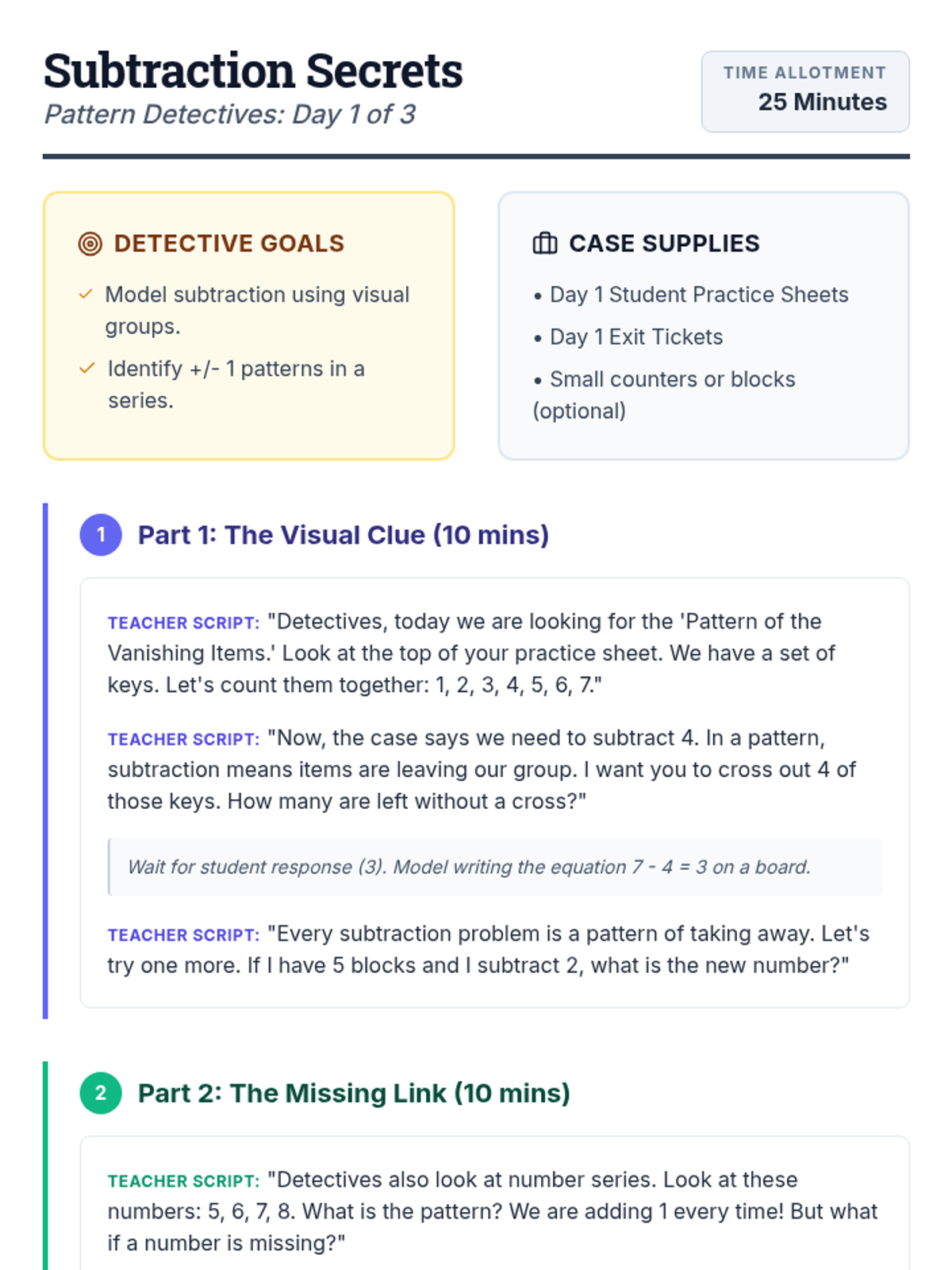 Subtraction Secrets
Pattern Detectives: Day 1 of 3

TIME ALLOTMENT
25 Minutes

DETECTIVE GOALS

✓ Model subtraction using visual groups.
✓ Identify +/- 1 patterns in a series.

CASE SUPPLIES

• Day 1 Student Practice Sheets
• Day 1 Exit Tickets
• Small counters or blocks (optional)

1 Part 1: The Visual Clue (10 mins)

TEACHER SCRIPT: "Detectives, today we are looking for the 'Pattern of the Vanishing Items.' Look at the top of your practice sheet. We have a set of keys. Let's count them together: 1, 2, 3, 4, 5, 6, 7."

TEACHER SCRIPT: "Now, the case says we need to subtract 4. In a pattern, subtraction means items are leaving our group. I want you to cross out 4 of those keys. How many are left without a cross?"

Wait for student response (3). Model writing the equation 7 - 4 = 3 on a board.

TEACHER SCRIPT: "Every subtraction problem is a pattern of taking away. Let's try one more. If I have 5 blocks and I subtract 2, what is the new number?"

2 Part 2: The Missing Link (10 mins)

TEACHER SCRIPT: "Detectives also look at number series. Look at these numbers: 5, 6, 7, 8. What is the pattern? We are adding 1 every time! But what if a number is missing?"